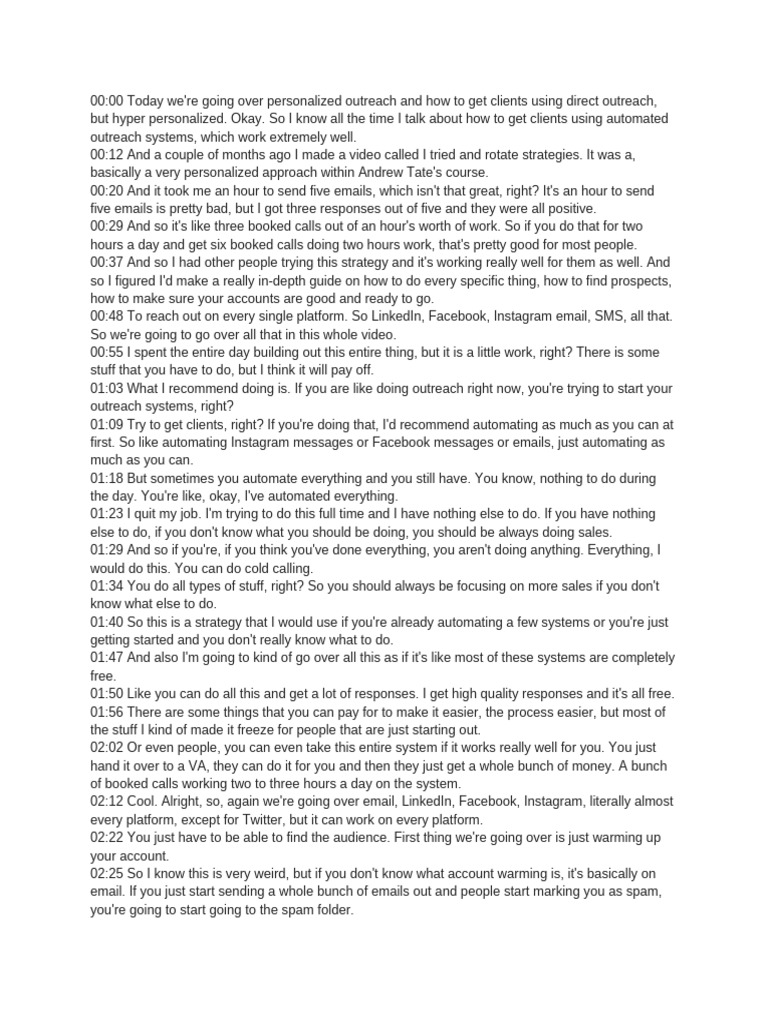 00:00 Today we're going over personalized outreach and how to get clients using direct outreach, but hyper personalized. Okay. So I know all the time I talk about how to get clients using automated outreach systems, which work extremely well.
00:12 And a couple of months ago I made a video called I tried and rotate strategies. It was a, basically a very personalized approach within Andrew Tate's course.
00:20 And it took me an hour to send five emails, which isn't that great, right? It's an hour to send five emails is pretty bad, but I got three responses out of five and they were all positive.
00:29 And so it's like three booked calls out of an hour's worth of work. So if you do that for two hours a day and get six booked calls doing two hours work, that's pretty good for most people.
00:37 And so I had other people trying this strategy and it's working really well for them as well. And so I figured I'd make a really in-depth guide on how to do every specific thing, how to find prospects, how to make sure your accounts are good and ready to go.
00:48 To reach out on every single platform. So LinkedIn, Facebook, Instagram email, SMS, all that. So we're going to go over all that in this whole video.
00:55 I spent the entire day building out this entire thing, but it is a little work, right? There is some stuff that you have to do, but I think it will pay off.
01:03 What I recommend doing is. If you are like doing outreach right now, you're trying to start your outreach systems, right?
01:09 Try to get clients, right? If you're doing that, I'd recommend automating as much as you can at first. So like automating Instagram messages or Facebook messages or emails, just automating as much as you can.
01:18 But sometimes you automate everything and you still have. You know, nothing to do during the day. You're like, okay, I've automated everything.
01:23 I quit my job. I'm trying to do this full time and I have nothing else to do. If you have nothing else to do, if you don't know what you should be doing, you should be always doing sales.
01:29 And so if you're, if you think you've done everything, you aren't doing anything. Everything, I would do this. You can do cold calling.
01:34 You do all types of stuff, right? So you should always be focusing on more sales if you don't know what else to do.
01:40 So this is a strategy that I would use if you're already automating a few systems or you're just getting started and you don't really know what to do.
01:47 And also I'm going to kind of go over all this as if it's like most of these systems are completely free.
01:50 Like you can do all this and get a lot of responses. I get high quality responses and it's all free.
01:56 There are some things that you can pay for to make it easier, the process easier, but most of the stuff I kind of made it freeze for people that are just starting out.
02:02 Or even people, you can even take this entire system if it works really well for you. You just hand it over to a VA, they can do it for you and then they just get a whole bunch of money. A bunch of booked calls working two to three hours a day on the system.
02:12 Cool. Alright, so, again we're going over email, LinkedIn, Facebook, Instagram, literally almost every platform, except for Twitter, but it can work on every platform.
02:22 You just have to be able to find the audience. First thing we're going over is just warming up your account.
02:25 So I know this is very weird, but if you don't know what account warming is, it's basically on email. If you just start sending a whole bunch of emails out and people start marking you as spam, you're going to start going to the spam folder.